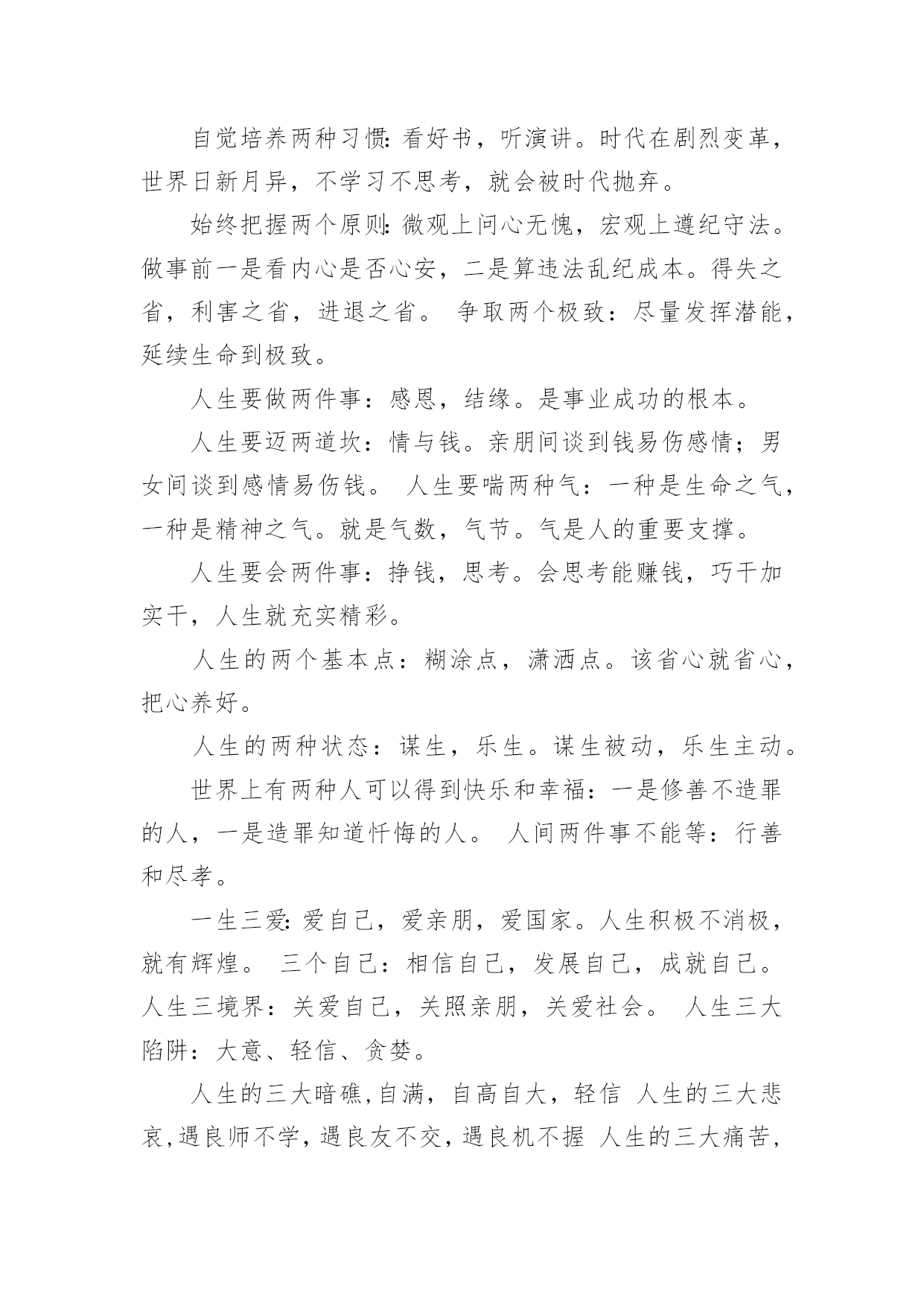 自觉培养两种习惯：看好书，听演讲。时代在剧烈变革，世界日新月异，不学习不思考，就会被时代抛弃。

始终把握两个原则：微观上问心无愧，宏观上遵纪守法。做事前一是看内心是否心安，二是算违法乱纪成本。得失之省，利害之省，进退之省。 争取两个极致：尽量发挥潜能，延续生命到极致。

人生要做两件事：感恩，结缘。是事业成功的根本。

人生要迈两道坎：情与钱。亲朋间谈到钱易伤感情；男女间谈到感情易伤钱。 人生要喘两种气：一种是生命之气，一种是精神之气。就是气数，气节。气是人的重要支撑。

人生要会两件事：挣钱，思考。会思考能赚钱，巧干加实干，人生就充实精彩。

人生的两个基本点：糊涂点，潇洒点。该省心就省心，把心养好。

人生的两种状态：谋生，乐生。谋生被动，乐生主动。

世界上有两种人可以得到快乐和幸福：一是修善不造罪的人，一是造罪知道忏悔的人。 人间两件事不能等：行善和尽孝。

一生三爱：爱自己，爱亲朋，爱国家。人生积极不消极，就有辉煌。 三个自己：相信自己，发展自己，成就自己。人生三境界：关爱自己，关照亲朋，关爱社会。 人生三大陷阱：大意、轻信、贪婪。

人生的三大暗礁,自满，自高自大，轻信 人生的三大悲哀,遇良师不学，遇良友不交，遇良机不握 人生的三大痛苦，